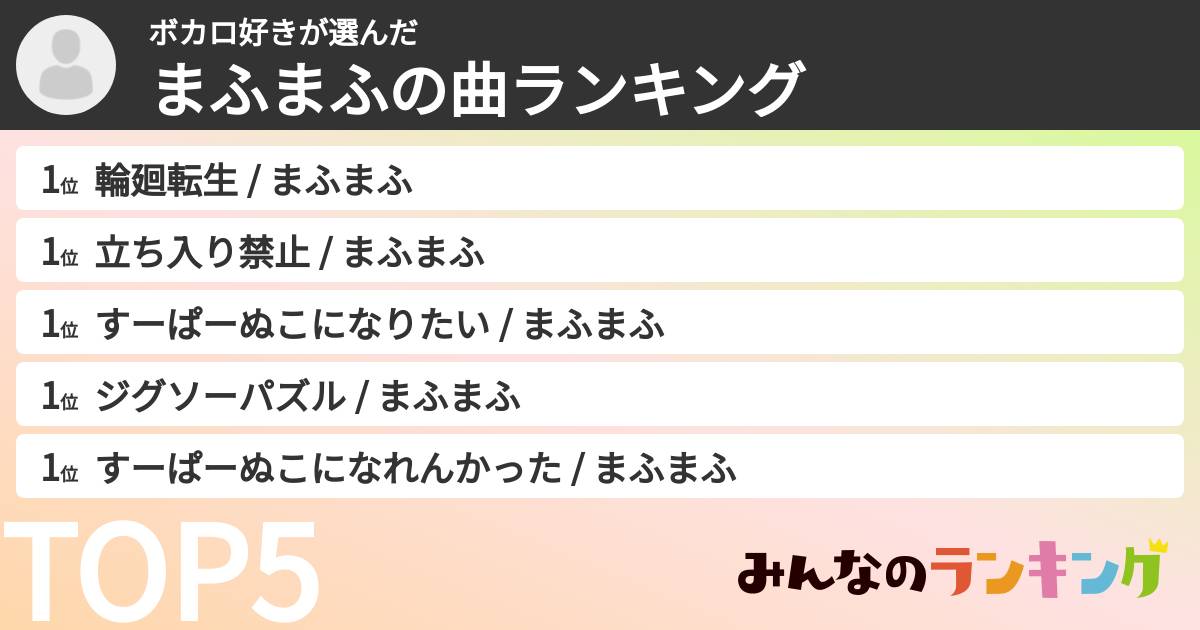 ボカロ好きが選んだ
まふまふの曲ランキング

1位 輪廻転生 / まふまふ

1位 立ち入り禁止 / まふまふ

1位 すーぱーぬこになりたい / まふまふ

1位 ジグソーパズル / まふまふ

1位 すーぱーぬこになれんかった / まふまふ

TOP5

みんなのランキング